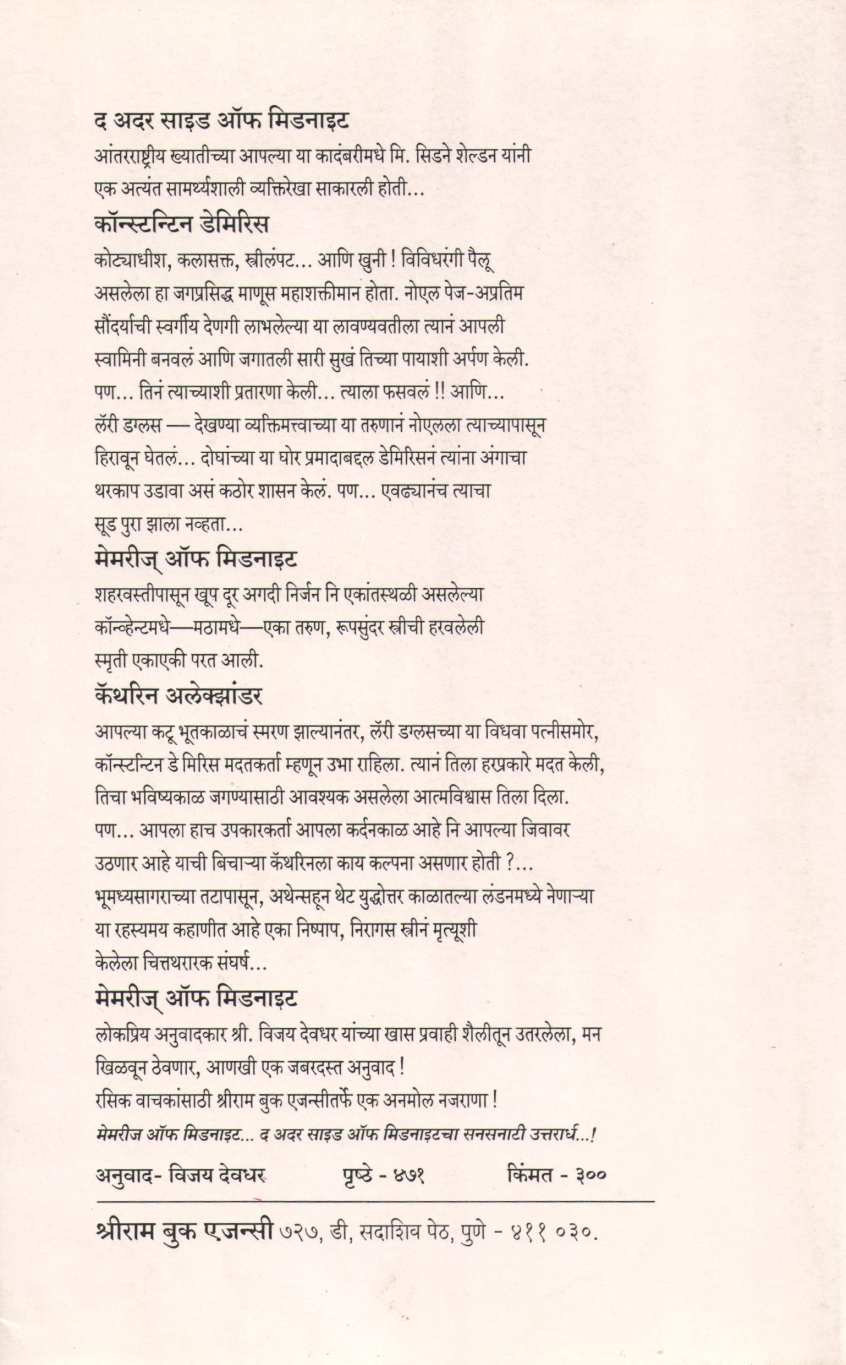 द अदर साइड ऑफ मिडनाइट
आंतरराष्ट्रीय ख्यातीच्या आपल्या या कादंबरीमधे मि. सिडने शेल्डन यांनी एक अत्यंत सामर्थ्यशाली व्यक्तिरेखा साकारली होती...

कॉन्स्टन्टिन डेमिरिस
कोट्याधीश, कलासक्त, स्त्रीलंपट... आणि खुनी ! विविधरंगी पैलू असलेला हा जगप्रसिद्ध माणूस महाशक्तीमान होता. नोएल पेज-अप्रतिम सौंदर्याची स्वर्गीय देणगी लाभलेल्या या लावण्यवतीला त्यानं आपली स्वामिनी बनवलं आणि जगातली सारी सुखं तिच्या पायाशी अर्पण केली. पण... तिनं त्याच्याशी प्रतारणा केली... त्याला फसवलं !! आणि... लॅरी डग्लस — देखण्या व्यक्तिमत्त्वाच्या या तरुणानं नोएलला त्याच्यापासून हिरावून घेतलं... दोघांच्या या घोर प्रमादाबद्दल डेमिरिसनं त्यांना अंगाचा थरकाप उडावा असं कठोर शासन केलं. पण... एवढ्यानंच त्याचा सूड पुरा झाला नव्हता...

मेमरीज् ऑफ मिडनाइट
शहरवस्तीपासून खूप दूर अगदी निर्जन नि एकांतस्थळी असलेल्या कॉन्व्हेन्टमधे—मठामधे—एका तरुण, रूपसुंदर स्त्रीची हरवलेली स्मृती एकाएकी परत आली.

कॅथरिन अलेक्झांडर
आपल्या कटू भूतकाळाचं स्मरण झाल्यानंतर, लॅरी डग्लसच्या या विधवा पत्नीसमोर, कॉन्स्टन्टिन डे मिरिस मदतकर्ता म्हणून उभा राहिला. त्यानं तिला हरप्रकारे मदत केली, तिचा भविष्यकाळ जगण्यासाठी आवश्यक असलेला आत्मविश्वास तिला दिला. पण... आपला हाच उपकारकर्ता आपला कर्दनकाळ आहे नि आपल्या जिवावर उठणार आहे याची बिचाऱ्या कॅथरिनला काय कल्पना असणार होती ?... भूमध्यसागराच्या तटापासून, अथेन्सहून थेट युद्धोत्तर काळातल्या लंडनमध्ये नेणाऱ्या या रहस्यमय कहाणीत आहे एका निष्पाप, निरागस स्त्रीनं मृत्यूशी केलेला चित्तथरारक संघर्ष...

मेमरीज् ऑफ मिडनाइट
लोकप्रिय अनुवादकार श्री. विजय देवधर यांच्या खास प्रवाही शैलीतून उतरलेला, मन खिळवून ठेवणार, आणखी एक जबरदस्त अनुवाद !
रसिक वाचकांसाठी श्रीराम बुक एजन्सीतर्फे एक अनमोल नजराणा !
मेमरीज ऑफ मिडनाइट... द अदर साइड ऑफ मिडनाइटचा सनसनाटी उत्तरार्ध...!

अनुवाद- विजय देवधर पृष्ठे - ४७१ किंमत - ३००

श्रीराम बुक एजन्सी ७२७, डी, सदाशिव पेठ, पुणे - ४११ ०३०.